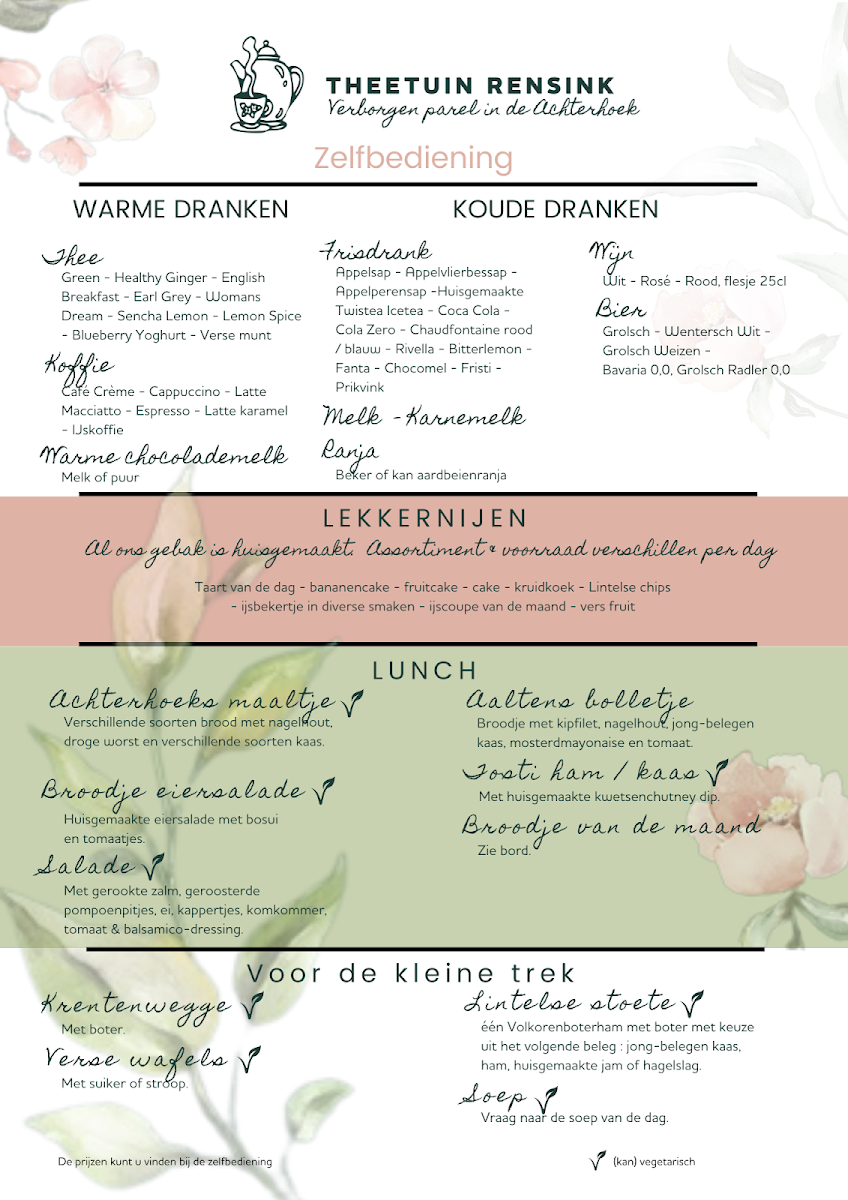 THEETUIN RENSINK
Verborgen parel in de Achterhoek

Zelfbediening

WARME DRANKEN

Thee
Green - Healthy Ginger - English Breakfast - Earl Grey - Womans Dream - Sencha Lemon - Lemon Spice - Blueberry Yoghurt - Verse munt

Koffie
Café Crème - Cappuccino - Latte Macciatto - Espresso - Latte karamel - IJskoffie

Warme chocolademelk
Melk of puur

KOUDE DRANKEN

Frisdrank
Appelsap - Appelvlierbessap - Appelperensap -Huisgemaakte Twistea Icetea - Coca Cola - Cola Zero - Chaudfontaine rood / blauw - Rivella - Bitterlemon - Fanta - Chocomel - Fristi - Prikvink

Melk - Karnemelk

Ranja
Beker of kan aardbeienranja

Wijn
Wit - Rosé - Rood, flesje 25cl

Bier
Grolsch - Wentersch Wit - Grolsch Weizen - Bavaria 0,0, Grolsch Radler 0,0

LEKKERNIJEN
Al ons gebak is huisgemaakt. Assortiment & voorraad verschillen per dag

Taart van de dag - bananencake - fruitcake - cake - kruidkoek - Lintelse chips - ijsbekertje in diverse smaken - ijscoupe van de maand - vers fruit

LUNCH

Achterhoeks maaltje
Verschillende soorten brood met nagelhout, droge worst en verschillende soorten kaas.

Broodje eiersalade
Huisgemaakte eiersalade met bosui en tomaatjes.

Salade
Met gerookte zalm, geroosterde pompoenpitjes, ei, kappertjes, komkommer, tomaat & balsamico-dressing.

Aaltens bolletje
Broodje met kipfilet, nagelhout, jong-belegen kaas, mosterdmayonaise en tomaat.

Tosti ham / kaas
Met huisgemaakte kwetsenchutney dip.

Broodje van de maand
Zie bord.

Voor de kleine trek

Krentenwegge
Met boter.

Verse wafels
Met suiker of stroop.

Lintelse stoete
één Volkorenboterham met boter met keuze uit het volgende beleg : jong-belegen kaas, ham, huisgemaakte jam of hagelslag.

Soep
Vraag naar de soep van de dag.

De prijzen kunt u vinden bij de zelfbediening

(kan) vegetarisch